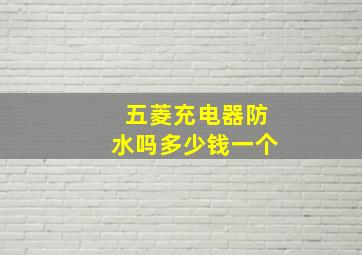 五菱充电器防水吗多少钱一个